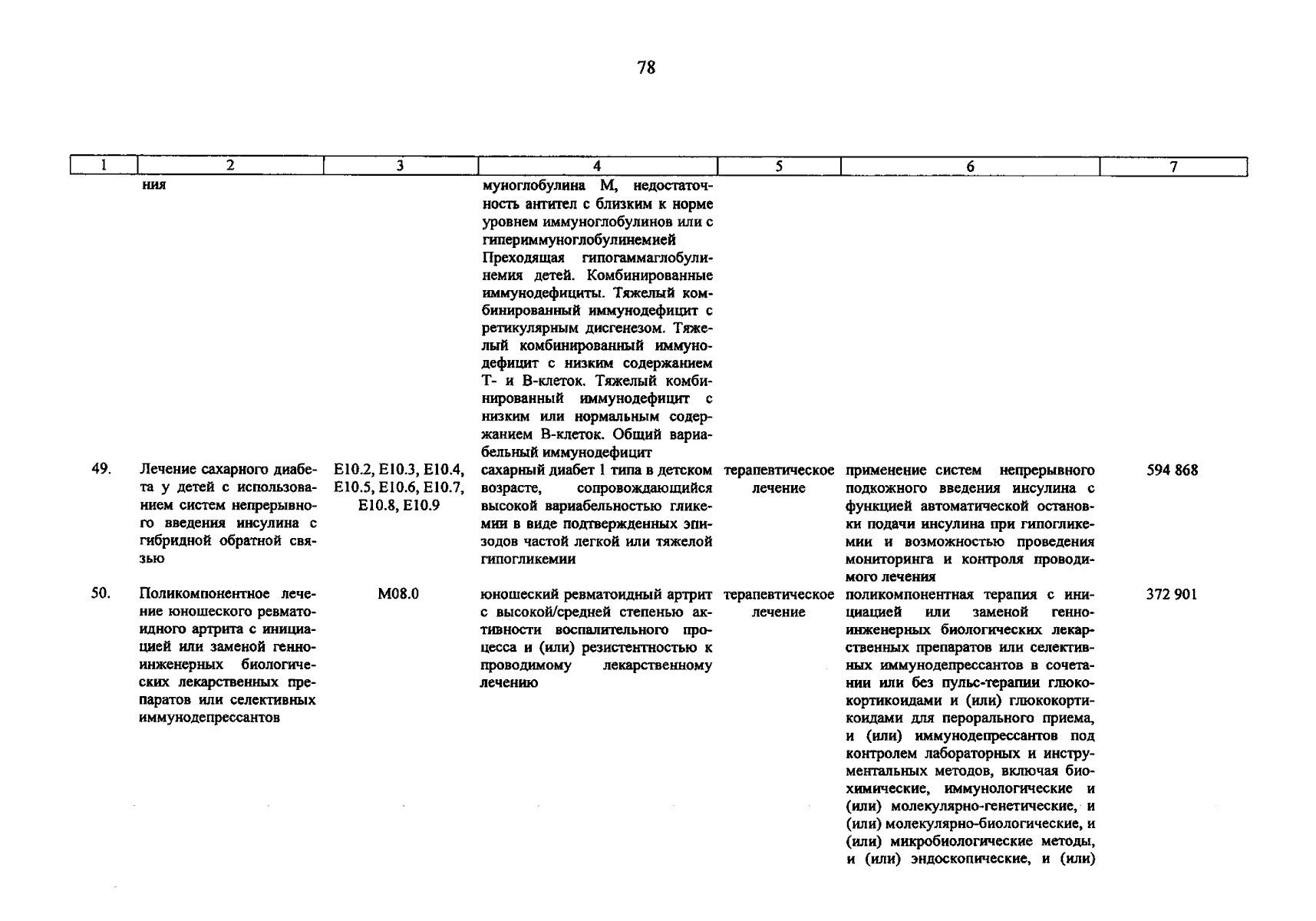 78

| 1 | 2 | 3 | 4 | 5 | 6 | 7 |
|---|---|---|---|---|---|---|
| | ния | | муноглобулина М, недостаточность антител с близким к норме уровнем иммуноглобулинов или с гипериммуноглобулинемией Преходящая гипогаммаглобулинемия детей. Комбинированные иммунодефициты. Тяжелый комбинированный иммунодефицит с ретикулярным дисгенезом. Тяжелый комбинированный иммунодефицит с низким содержанием Т- и В-клеток. Тяжелый комбинированный иммунодефицит с низким или нормальным содержанием В-клеток. Общий вариабельный иммунодефицит | | | |
| 49. | Лечение сахарного диабета у детей с использованием систем непрерывного введения инсулина с гибридной обратной связью | E10.2, E10.3, E10.4, E10.5, E10.6, E10.7, E10.8, E10.9 | сахарный диабет 1 типа в детском возрасте, сопровождающийся высокой вариабельностью гликемии в виде подтвержденных эпизодов частой легкой или тяжелой гипогликемии | терапевтическое лечение | применение систем непрерывного подкожного введения инсулина с функцией автоматической остановки подачи инсулина при гипогликемии и возможностью проведения мониторинга и контроля проводимого лечения | 594 868 |
| 50. | Поликомпонентное лечение юношеского ревматоидного артрита с инициацией или заменой генно-инженерных биологических лекарственных препаратов или селективных иммунодепрессантов | M08.0 | юношеский ревматоидный артрит с высокой/средней степенью активности воспалительного процесса и (или) резистентностью к проводимому лекарственному лечению | терапевтическое лечение | поликомпонентная терапия с инициацией или заменой генно-инженерных биологических лекарственных препаратов или селективных иммунодепрессантов в сочетании или без пульс-терапии глюкокортикоидами и (или) глюкокортикоидами для перорального приема, и (или) иммунодепрессантов под контролем лабораторных и инструментальных методов, включая биохимические, иммунологические и (или) молекулярно-генетические, и (или) молекулярно-биологические, и (или) микробиологические методы, и (или) эндоскопические, и (или) | 372 901 |